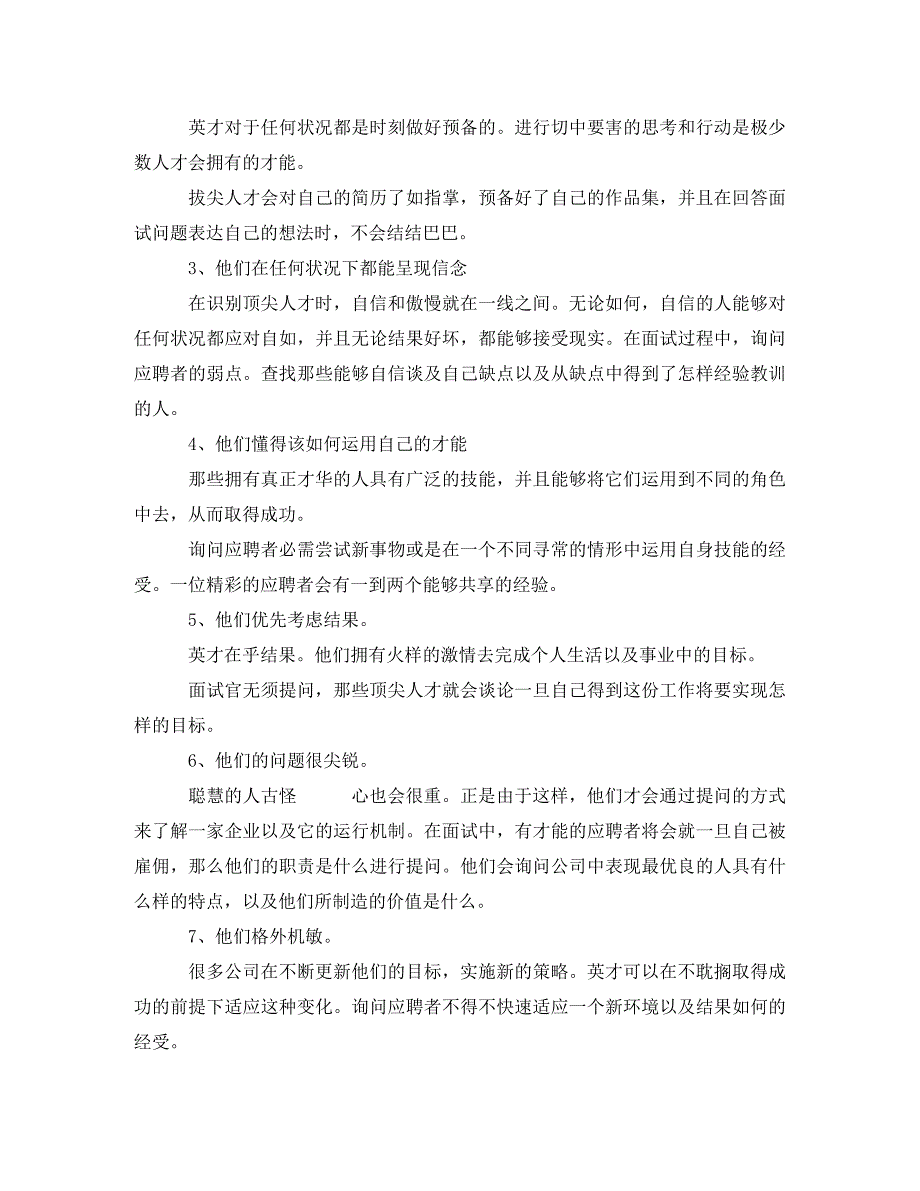 英才对于任何状况都是时刻做好预备的。进行切中要害的思考和行动是极少数人才会拥有的才能。

拔尖人才会对自己的简历了如指掌，预备好了自己的作品集，并且在回答面试问题表达自己的想法时，不会结结巴巴。

3、他们在任何状况下都能呈现信念

在识别顶尖人才时，自信和傲慢就在一线之间。无论如何，自信的人能够对任何状况都应对自如，并且无论结果好坏，都能够接受现实。在面试过程中，询问应聘者的弱点。查找那些能够自信谈及自己缺点以及从缺点中得到了怎样经验教训的人。

4、他们懂得该如何运用自己的才能

那些拥有真正才华的人具有广泛的技能，并且能够将它们运用到不同的角色中去，从而取得成功。

询问应聘者必需尝试新事物或是在一个不同寻常的情形中运用自身技能的经受。一位精彩的应聘者会有一到两个能够共享的经验。

5、他们优先考虑结果。

英才在乎结果。他们拥有火样的激情去完成个人生活以及事业中的目标。

面试官无须提问，那些顶尖人才就会谈论一旦自己得到这份工作将要实现怎样的目标。

6、他们的问题很尖锐。

聪慧的人古怪　　　心也会很重。正是由于这样，他们才会通过提问的方式来了解一家企业以及它的运行机制。在面试中，有才能的应聘者将会就一旦自己被雇佣，那么他们的职责是什么进行提问。他们会询问公司中表现最优良的人具有什么样的特点，以及他们所制造的价值是什么。

7、他们格外机敏。

很多公司在不断更新他们的目标，实施新的策略。英才可以在不耽搁取得成功的前提下适应这种变化。询问应聘者不得不快速适应一个新环境以及结果如何的经受。